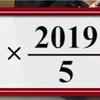 $\times \frac{2019}{5}$